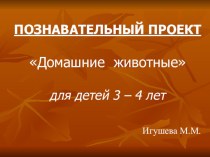 ПОЗНАВАТЕЛЬНЫЙ ПРОЕКТ

«Домашние животные»

для детей 3 – 4 лет

Игушева М.М.